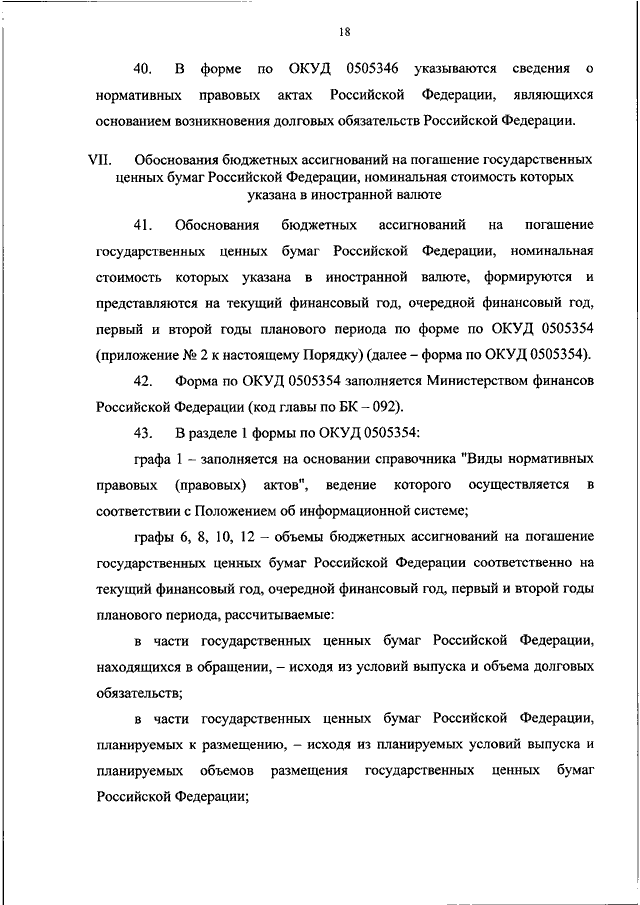 18

40. В форме по ОКУД 0505346 указываются сведения о нормативных правовых актах Российской Федерации, являющихся основанием возникновения долговых обязательств Российской Федерации.

VII. Обоснования бюджетных ассигнований на погашение государственных ценных бумаг Российской Федерации, номинальная стоимость которых указана в иностранной валюте

41. Обоснования бюджетных ассигнований на погашение государственных ценных бумаг Российской Федерации, номинальная стоимость которых указана в иностранной валюте, формируются и представляются на текущий финансовый год, очередной финансовый год, первый и второй годы планового периода по форме по ОКУД 0505354 (приложение № 2 к настоящему Порядку) (далее – форма по ОКУД 0505354).

42. Форма по ОКУД 0505354 заполняется Министерством финансов Российской Федерации (код главы по БК – 092).

43. В разделе 1 формы по ОКУД 0505354:

графа 1 – заполняется на основании справочника "Виды нормативных правовых (правовых) актов", ведение которого осуществляется в соответствии с Положением об информационной системе;

графы 6, 8, 10, 12 – объемы бюджетных ассигнований на погашение государственных ценных бумаг Российской Федерации соответственно на текущий финансовый год, очередной финансовый год, первый и второй годы планового периода, рассчитываемые:

в части государственных ценных бумаг Российской Федерации, находящихся в обращении, – исходя из условий выпуска и объема долговых обязательств;

в части государственных ценных бумаг Российской Федерации, планируемых к размещению, – исходя из планируемых условий выпуска и планируемых объемов размещения государственных ценных бумаг Российской Федерации;